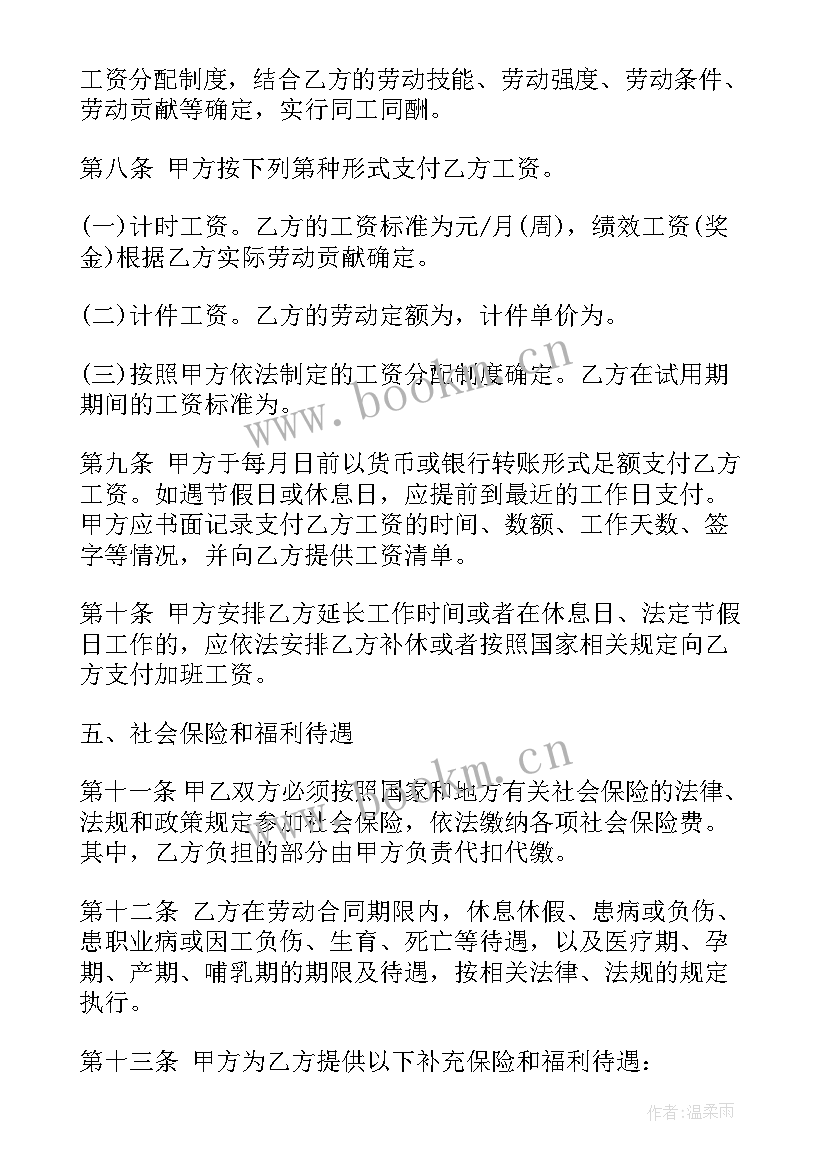 工资分配制度，结合乙方的劳动技能、劳动强度、劳动条件、劳动贡献等确定，实行同工同酬。

第八条 甲方按下列第种形式支付乙方工资。

(一)计时工资。乙方的工资标准为元/月(周)，绩效工资(奖金)根据乙方实际劳动贡献确定。

(二)计件工资。乙方的劳动定额为，计件单价为。

(三)按照甲方依法制定的工资分配制度确定。乙方在试用期期间的工资标准为。

第九条 甲方于每月日前以货币或银行转账形式足额支付乙方工资。如遇节假日或休息日，应提前到最近的工作日支付。甲方应书面记录支付乙方工资的时间、数额、工作天数、签字等情况，并向乙方提供工资清单。

第十条 甲方安排乙方延长工作时间或者在休息日、法定节假日工作的，应依法安排乙方补休或者按照国家相关规定向乙方支付加班工资。

五、社会保险和福利待遇

第十一条 甲乙双方必须按照国家和地方有关社会保险的法律、法规和政策规定参加社会保险，依法缴纳各项社会保险费。其中，乙方负担的部分由甲方负责代扣代缴。

第十二条 乙方在劳动合同期限内，休息休假、患病或负伤、患职业病或因工负伤、生育、死亡等待遇，以及医疗期、孕期、产期、哺乳期的期限及待遇，按相关法律、法规的规定执行。

第十三条 甲方为乙方提供以下补充保险和福利待遇：

www.bookm.cn

www.bookm.cn

作者：温柔雨